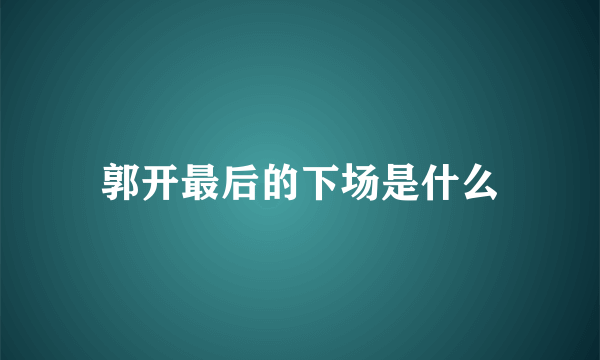 郭开最后的下场是什么